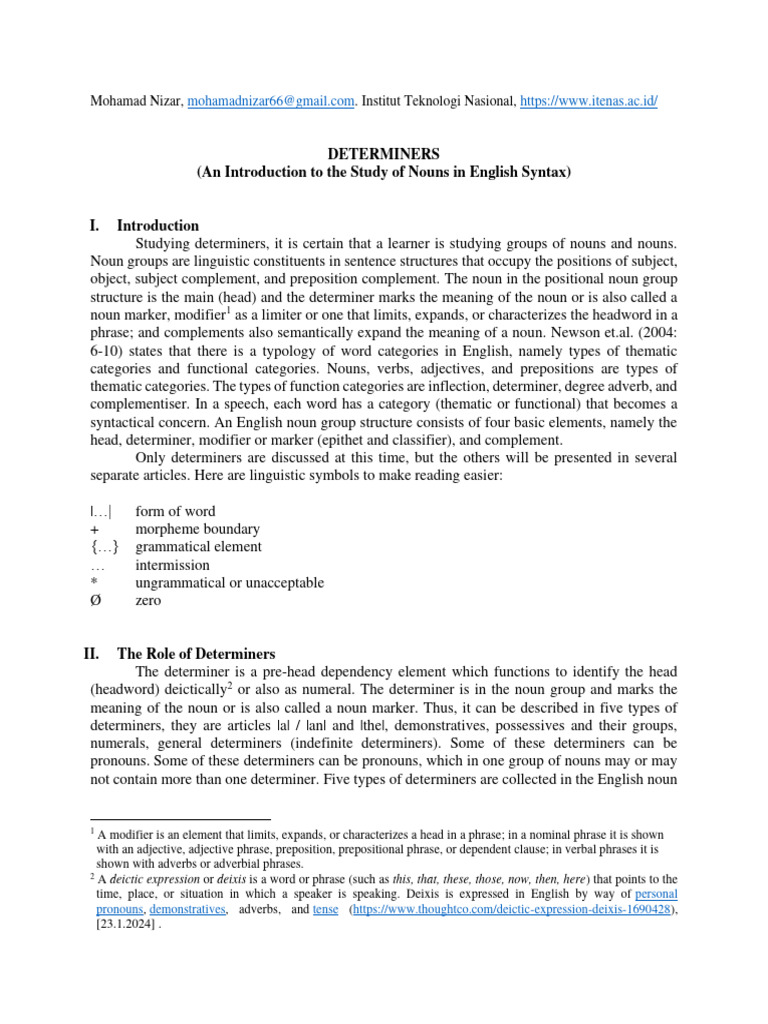 Mohamad Nizar, mohamadnizar66@gmail.com. Institut Teknologi Nasional, https://www.itenas.ac.id/

DETERMINERS
(An Introduction to the Study of Nouns in English Syntax)

I. Introduction

Studying determiners, it is certain that a learner is studying groups of nouns and nouns. Noun groups are linguistic constituents in sentence structures that occupy the positions of subject, object, subject complement, and preposition complement. The noun in the positional noun group structure is the main (head) and the determiner marks the meaning of the noun or is also called a noun marker, modifier$^{1}$ as a limiter or one that limits, expands, or characterizes the headword in a phrase; and complements also semantically expand the meaning of a noun. Newson et.al. (2004: 6-10) states that there is a typology of word categories in English, namely types of thematic categories and functional categories. Nouns, verbs, adjectives, and prepositions are types of thematic categories. The types of function categories are inflection, determiner, degree adverb, and complementiser. In a speech, each word has a category (thematic or functional) that becomes a syntactical concern. An English noun group structure consists of four basic elements, namely the head, determiner, modifier or marker (epithet and classifier), and complement.

Only determiners are discussed at this time, but the others will be presented in several separate articles. Here are linguistic symbols to make reading easier:

|…| form of word
+ morpheme boundary
{…} grammatical element
… intermission
* ungrammatical or unacceptable
Ø zero

II. The Role of Determiners

The determiner is a pre-head dependency element which functions to identify the head (headword) deictically$^{2}$ or also as numeral. The determiner is in the noun group and marks the meaning of the noun or is also called a noun marker. Thus, it can be described in five types of determiners, they are articles |a| / |an| and |the|, demonstratives, possessives and their groups, numerals, general determiners (indefinite determiners). Some of these determiners can be pronouns. Some of these determiners can be pronouns, which in one group of nouns may or may not contain more than one determiner. Five types of determiners are collected in the English noun

$^{1}$ A modifier is an element that limits, expands, or characterizes a head in a phrase; in a nominal phrase it is shown with an adjective, adjective phrase, preposition, prepositional phrase, or dependent clause; in verbal phrases it is shown with adverbs or adverbial phrases.
$^{2}$ A deictic expression or deixis is a word or phrase (such as this, that, these, those, now, then, here) that points to the time, place, or situation in which a speaker is speaking. Deixis is expressed in English by way of personal pronouns, demonstratives, adverbs, and tense (https://www.thoughtco.com/deictic-expression-deixis-1690428), [23.1.2024] .